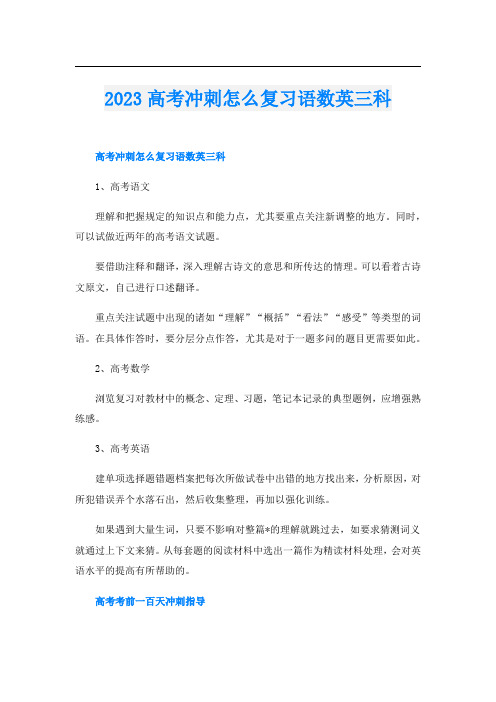 2023 高考冲刺怎么复习语数英三科

高考冲刺怎么复习语数英三科

1、高考语文

理解和把握规定的知识点和能力点，尤其要重点关注新调整的地方。同时，可以试做近两年的高考语文试题。

要借助注释和翻译，深入理解古诗文的意思和所传达的情理。可以看着古诗文原文，自己进行口述翻译。

重点关注试题中出现的诸如“理解”“概括”“看法”“感受”等类型的词语。在具体作答时，要分层分点作答，尤其是对于一题多问的题目更需要如此。

2、高考数学

浏览复习对教材中的概念、定理、习题，笔记本记录的典型题例，应增强熟练感。

3、高考英语

建单项选择题错题档案把每次所做试卷中出错的地方找出来，分析原因，对所犯错误弄个水落石出，然后收集整理，再加以强化训练。

如果遇到大量生词，只要不影响对整篇*的理解就跳过去，如要求猜测词义就通过上下文来猜。从每套题的阅读材料中选出一篇作为精读材料处理，会对英语水平的提高有所帮助的。

高考考前一百天冲刺指导